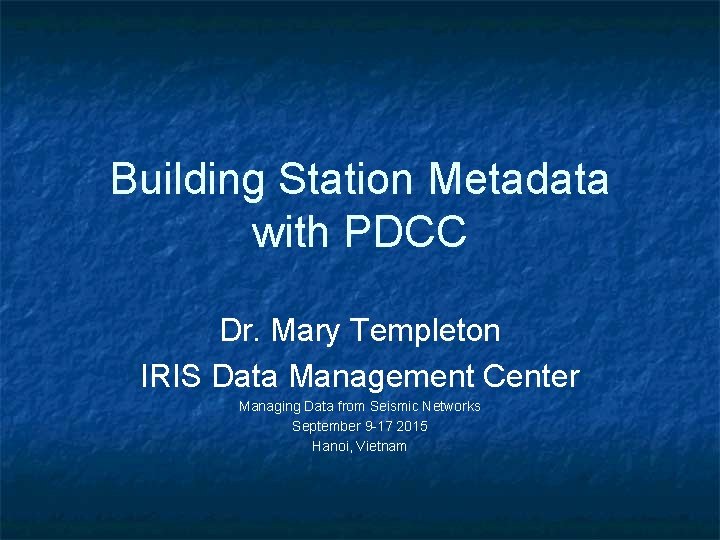 Building Station Metadata with PDCC

Dr. Mary Templeton
IRIS Data Management Center
Managing Data from Seismic Networks
September 9-17 2015
Hanoi, Vietnam